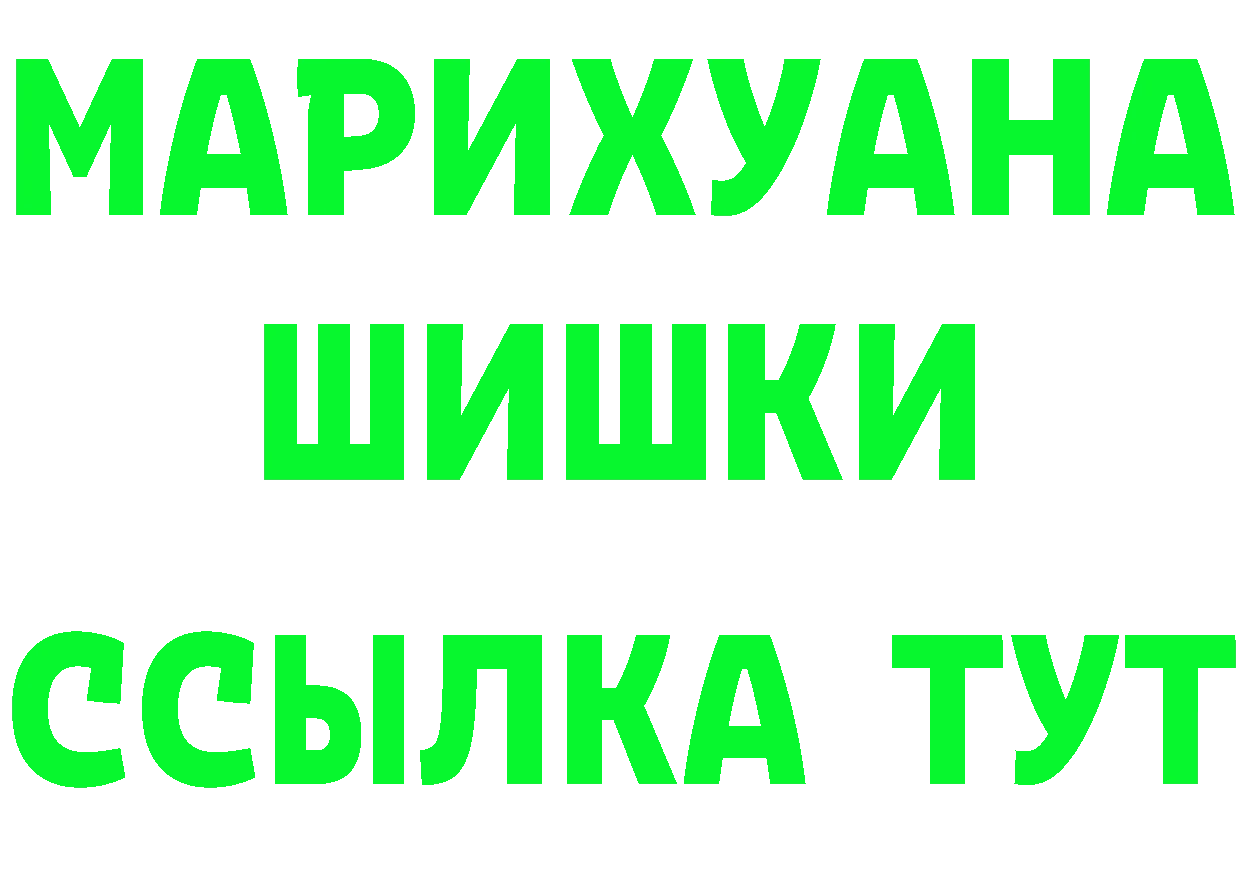 МАРИХУАНА
ШИШКИ
ССЫЛКА ТУТ